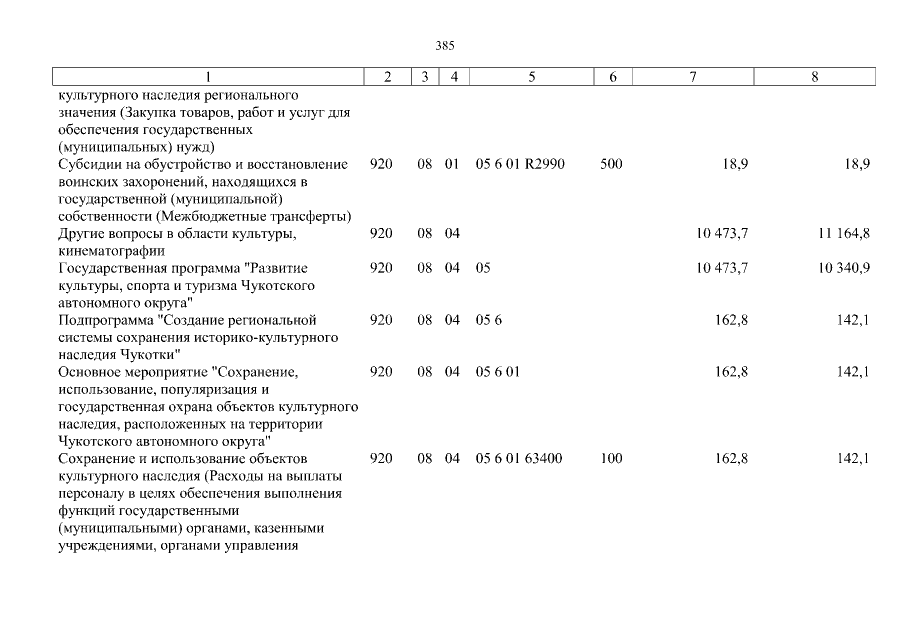 385

| 1 | 2 | 3 | 4 | 5 | 6 | 7 | 8 |
|---|---|---|---|---|---|---|---|
| культурного наследия регионального значения (Закупка товаров, работ и услуг для обеспечения государственных (муниципальных) нужд) | | | | | | | |
| Субсидии на обустройство и восстановление воинских захоронений, находящихся в государственной (муниципальной) собственности (Межбюджетные трансферты) | 920 | 08 | 01 | 05 6 01 R2990 | 500 | 18,9 | 18,9 |
| Другие вопросы в области культуры, кинематографии | 920 | 08 | 04 | | | 10 473,7 | 11 164,8 |
| Государственная программа "Развитие культуры, спорта и туризма Чукотского автономного округа" | 920 | 08 | 04 | 05 | | 10 473,7 | 10 340,9 |
| Подпрограмма "Создание региональной системы сохранения историко-культурного наследия Чукотки" | 920 | 08 | 04 | 05 6 | | 162,8 | 142,1 |
| Основное мероприятие "Сохранение, использование, популяризация и государственная охрана объектов культурного наследия, расположенных на территории Чукотского автономного округа" | 920 | 08 | 04 | 05 6 01 | | 162,8 | 142,1 |
| Сохранение и использование объектов культурного наследия (Расходы на выплаты персоналу в целях обеспечения выполнения функций государственными (муниципальными) органами, казенными учреждениями, органами управления | 920 | 08 | 04 | 05 6 01 63400 | 100 | 162,8 | 142,1 |